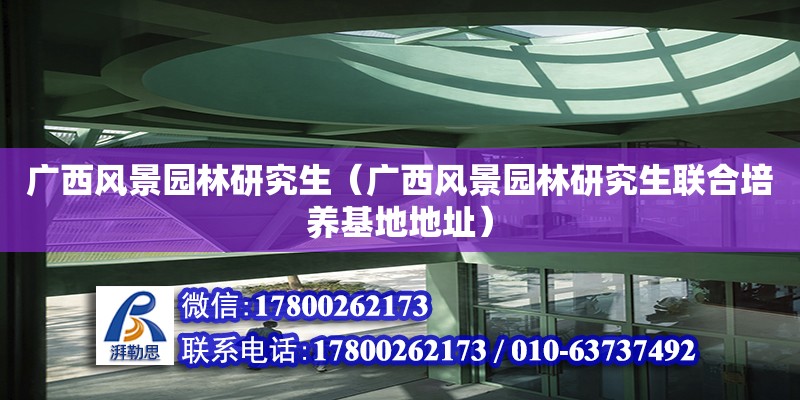 广西风景园林研究生（广西风景园林研究生联合培养基地地址）

湃勒思

微信:17800262173

联系电话:17800262173 / 010-63737492